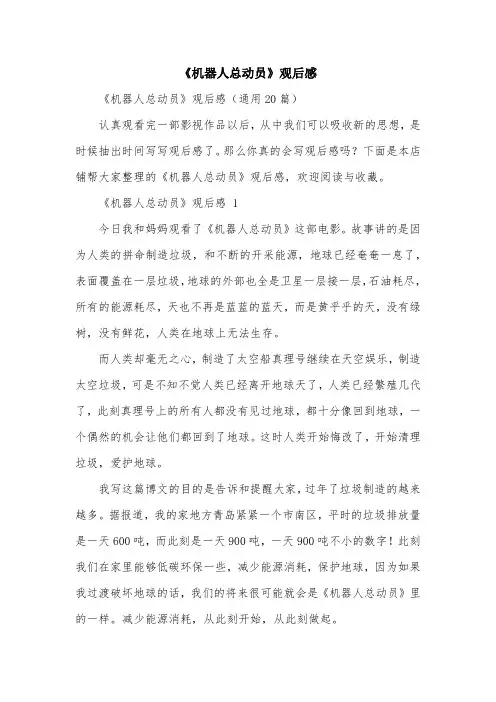 《机器人总动员》观后感

《机器人总动员》观后感（通用20篇）

认真观看完一部影视作品以后，从中我们可以吸收新的思想，是时候抽出时间写写观后感了。那么你真的会写观后感吗？下面是本店铺帮大家整理的《机器人总动员》观后感，欢迎阅读与收藏。

《机器人总动员》观后感 1

今日我和妈妈观看了《机器人总动员》这部电影。故事讲的是因为人类的拼命制造垃圾，和不断的开采能源，地球已经奄奄一息了，表面覆盖在一层垃圾，地球的外部也全是卫星一层接一层，石油耗尽，所有的能源耗尽，天也不再是蓝蓝的蓝天，而是黄乎乎的天，没有绿树，没有鲜花，人类在地球上无法生存。

而人类却毫无之心，制造了太空船真理号继续在天空娱乐，制造太空垃圾，可是不知不觉人类已经离开地球天了，人类已经繁殖几代了，此刻真理号上的所有人都没有见过地球，都十分像回到地球，一个偶然的机会让他们都回到了地球。这时人类开始悔改了，开始清理垃圾，爱护地球。

我写这篇博文的目的是告诉和提醒大家，过年了垃圾制造的越来越多。据报道，我的家地方青岛紧紧一个市南区，平时的垃圾排放量是一天600吨，而此刻是一天900吨，一天900吨不小的数字！此刻我们在家里能够低碳环保一些，减少能源消耗，保护地球，因为如果我过渡破坏地球的话，我们的将来很可能就会是《机器人总动员》里的一样。减少能源消耗，从此刻开始，从此刻做起。